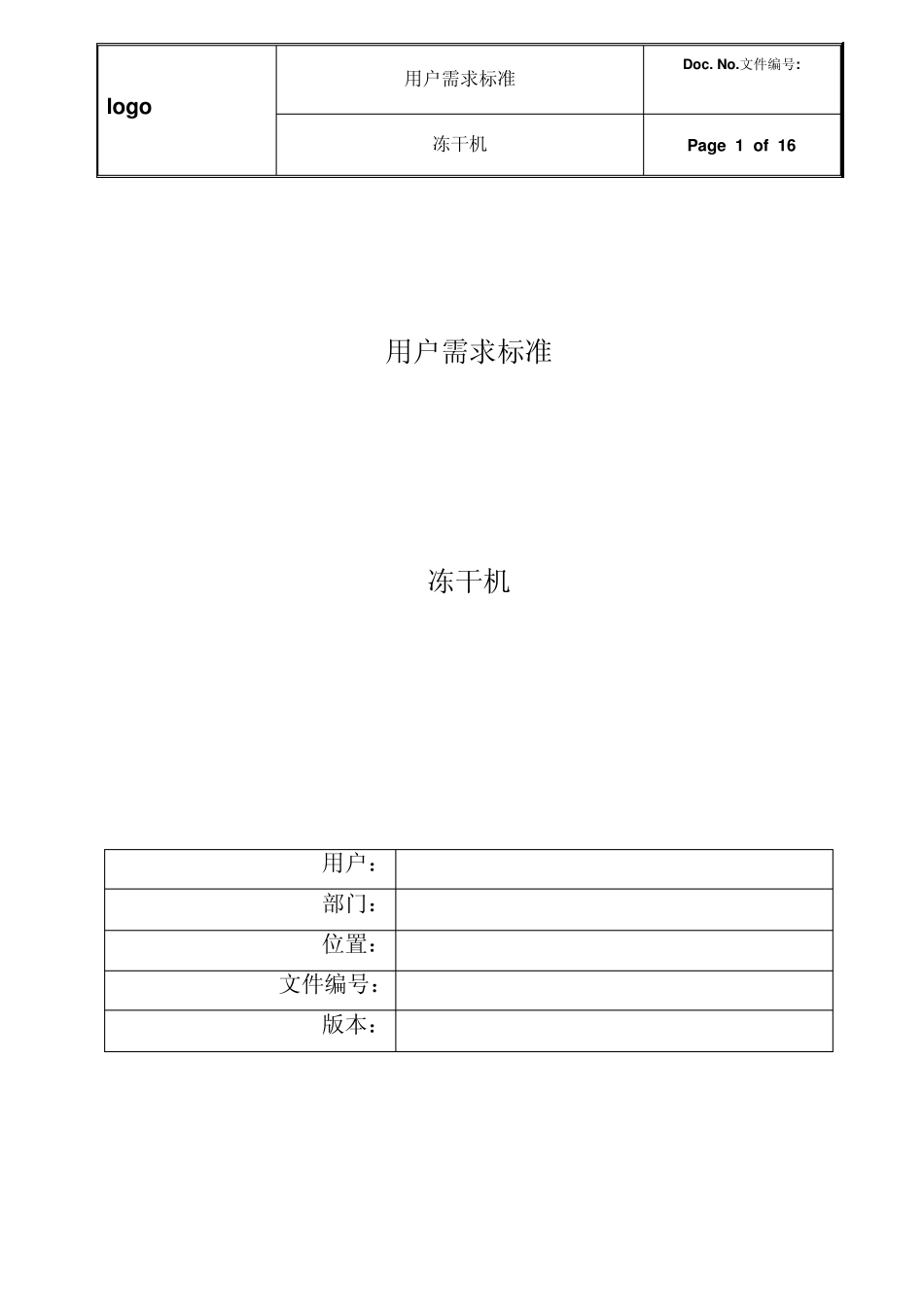 | logo | 用户需求标准 | Doc. No.文件编号: |
|---|---|---|
| | 冻干机 | Page 1 of 16 |

用户需求标准

冻干机

| 用户： | |
|---|---|
| 部门： | |
| 位置： | |
| 文件编号： | |
| 版本： | |